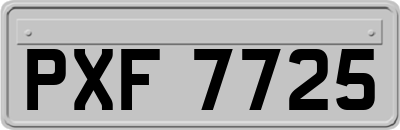 PXF 7725